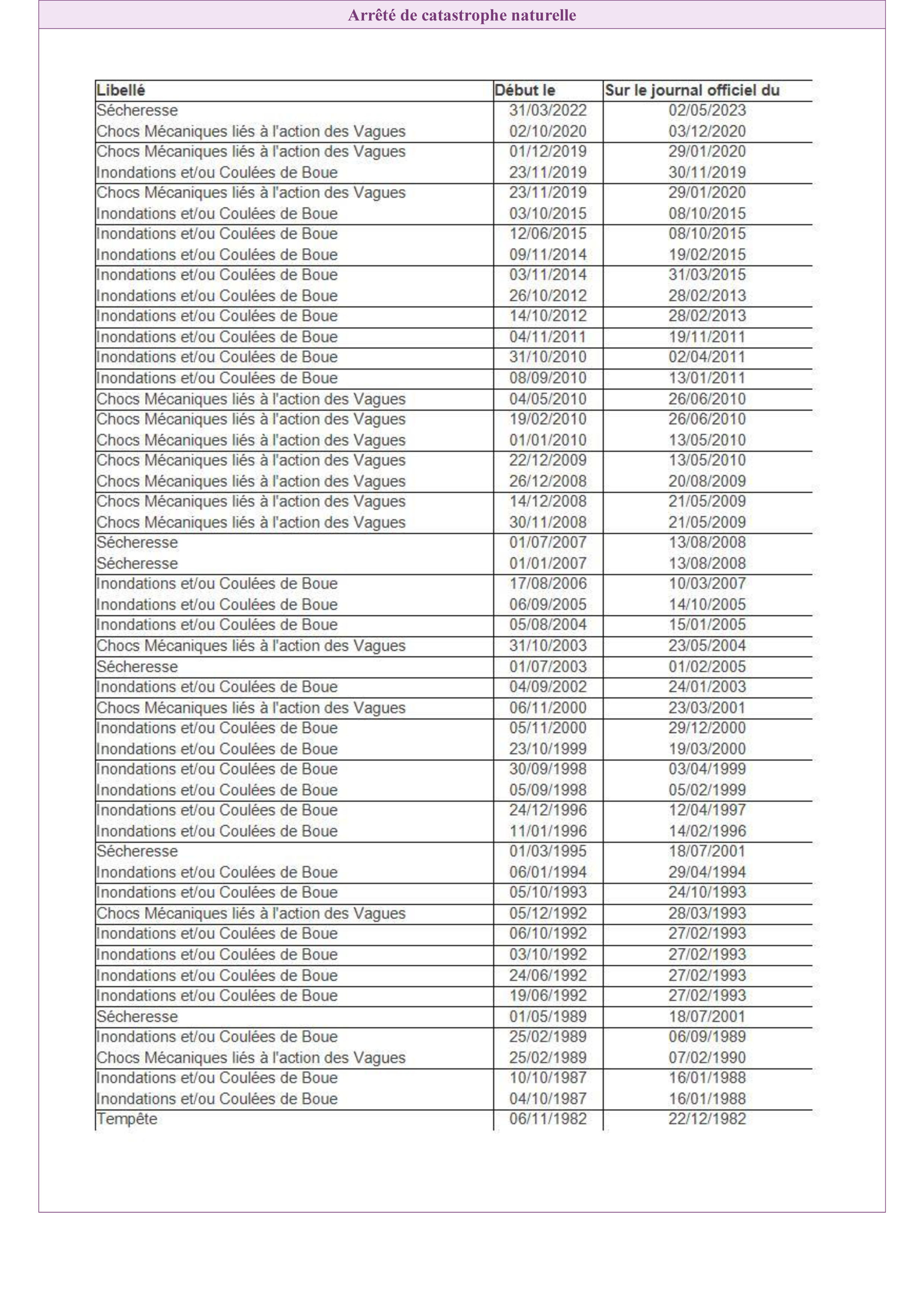 Arrêté de catastrophe naturelle

| Libellé | Début le | Sur le journal officiel du |
|---|---|---|
| Sécheresse | 31/03/2022 | 02/05/2023 |
| Chocs Mécaniques liés à l'action des Vagues | 02/10/2020 | 03/12/2020 |
| Chocs Mécaniques liés à l'action des Vagues | 01/12/2019 | 29/01/2020 |
| Inondations et/ou Coulées de Boue | 23/11/2019 | 30/11/2019 |
| Chocs Mécaniques liés à l'action des Vagues | 23/11/2019 | 29/01/2020 |
| Inondations et/ou Coulées de Boue | 03/10/2015 | 08/10/2015 |
| Inondations et/ou Coulées de Boue | 12/06/2015 | 08/10/2015 |
| Inondations et/ou Coulées de Boue | 09/11/2014 | 19/02/2015 |
| Inondations et/ou Coulées de Boue | 03/11/2014 | 31/03/2015 |
| Inondations et/ou Coulées de Boue | 26/10/2012 | 28/02/2013 |
| Inondations et/ou Coulées de Boue | 14/10/2012 | 28/02/2013 |
| Inondations et/ou Coulées de Boue | 04/11/2011 | 19/11/2011 |
| Inondations et/ou Coulées de Boue | 31/10/2010 | 02/04/2011 |
| Inondations et/ou Coulées de Boue | 08/09/2010 | 13/01/2011 |
| Chocs Mécaniques liés à l'action des Vagues | 04/05/2010 | 26/06/2010 |
| Chocs Mécaniques liés à l'action des Vagues | 19/02/2010 | 26/06/2010 |
| Chocs Mécaniques liés à l'action des Vagues | 01/01/2010 | 13/05/2010 |
| Chocs Mécaniques liés à l'action des Vagues | 22/12/2009 | 13/05/2010 |
| Chocs Mécaniques liés à l'action des Vagues | 26/12/2008 | 20/08/2009 |
| Chocs Mécaniques liés à l'action des Vagues | 14/12/2008 | 21/05/2009 |
| Chocs Mécaniques liés à l'action des Vagues | 30/11/2008 | 21/05/2009 |
| Sécheresse | 01/07/2007 | 13/08/2008 |
| Sécheresse | 01/01/2007 | 13/08/2008 |
| Inondations et/ou Coulées de Boue | 17/08/2006 | 10/03/2007 |
| Inondations et/ou Coulées de Boue | 06/09/2005 | 14/10/2005 |
| Inondations et/ou Coulées de Boue | 05/08/2004 | 15/01/2005 |
| Chocs Mécaniques liés à l'action des Vagues | 31/10/2003 | 23/05/2004 |
| Sécheresse | 01/07/2003 | 01/02/2005 |
| Inondations et/ou Coulées de Boue | 04/09/2002 | 24/01/2003 |
| Chocs Mécaniques liés à l'action des Vagues | 06/11/2000 | 23/03/2001 |
| Inondations et/ou Coulées de Boue | 05/11/2000 | 29/12/2000 |
| Inondations et/ou Coulées de Boue | 23/10/1999 | 19/03/2000 |
| Inondations et/ou Coulées de Boue | 30/09/1998 | 03/04/1999 |
| Inondations et/ou Coulées de Boue | 05/09/1998 | 05/02/1999 |
| Inondations et/ou Coulées de Boue | 24/12/1996 | 12/04/1997 |
| Inondations et/ou Coulées de Boue | 11/01/1996 | 14/02/1996 |
| Sécheresse | 01/03/1995 | 18/07/2001 |
| Inondations et/ou Coulées de Boue | 06/01/1994 | 29/04/1994 |
| Inondations et/ou Coulées de Boue | 05/10/1993 | 24/10/1993 |
| Chocs Mécaniques liés à l'action des Vagues | 05/12/1992 | 28/03/1993 |
| Inondations et/ou Coulées de Boue | 06/10/1992 | 27/02/1993 |
| Inondations et/ou Coulées de Boue | 03/10/1992 | 27/02/1993 |
| Inondations et/ou Coulées de Boue | 24/06/1992 | 27/02/1993 |
| Inondations et/ou Coulées de Boue | 19/06/1992 | 27/02/1993 |
| Sécheresse | 01/05/1989 | 18/07/2001 |
| Inondations et/ou Coulées de Boue | 25/02/1989 | 06/09/1989 |
| Chocs Mécaniques liés à l'action des Vagues | 25/02/1989 | 07/02/1990 |
| Inondations et/ou Coulées de Boue | 10/10/1987 | 16/01/1988 |
| Inondations et/ou Coulées de Boue | 04/10/1987 | 16/01/1988 |
| Tempête | 06/11/1982 | 22/12/1982 |